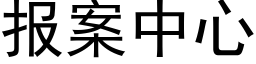 报案中心